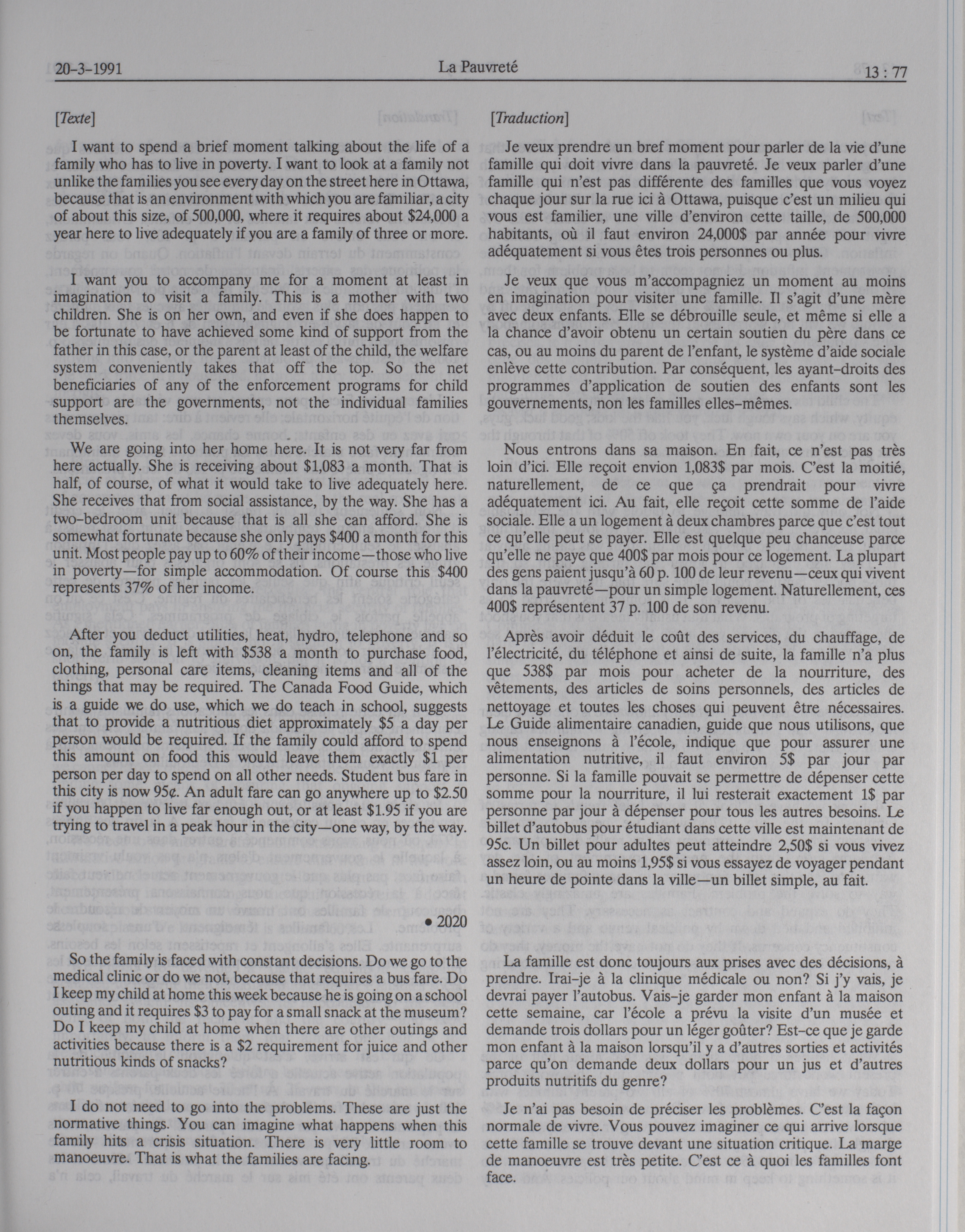 20-3-1991 La Pauvreté 13 : 77

[Texte]

I want to spend a brief moment talking about the life of a family who has to live in poverty. I want to look at a family not unlike the families you see every day on the street here in Ottawa, because that is an environment with which you are familiar, a city of about this size, of 500,000, where it requires about $24,000 a year here to live adequately if you are a family of three or more.

I want you to accompany me for a moment at least in imagination to visit a family. This is a mother with two children. She is on her own, and even if she does happen to be fortunate to have achieved some kind of support from the father in this case, or the parent at least of the child, the welfare system conveniently takes that off the top. So the net beneficiaries of any of the enforcement programs for child support are the governments, not the individual families themselves.

We are going into her home here. It is not very far from here actually. She is receiving about $1,083 a month. That is half, of course, of what it would take to live adequately here. She receives that from social assistance, by the way. She has a two-bedroom unit because that is all she can afford. She is somewhat fortunate because she only pays $400 a month for this unit. Most people pay up to 60% of their income—those who live in poverty—for simple accommodation. Of course this $400 represents 37% of her income.

After you deduct utilities, heat, hydro, telephone and so on, the family is left with $538 a month to purchase food, clothing, personal care items, cleaning items and all of the things that may be required. The Canada Food Guide, which is a guide we do use, which we do teach in school, suggests that to provide a nutritious diet approximately $5 a day per person would be required. If the family could afford to spend this amount on food this would leave them exactly $1 per person per day to spend on all other needs. Student bus fare in this city is now 95¢. An adult fare can go anywhere up to $2.50 if you happen to live far enough out, or at least $1.95 if you are trying to travel in a peak hour in the city—one way, by the way.

• 2020

So the family is faced with constant decisions. Do we go to the medical clinic or do we not, because that requires a bus fare. Do I keep my child at home this week because he is going on a school outing and it requires $3 to pay for a small snack at the museum? Do I keep my child at home when there are other outings and activities because there is a $2 requirement for juice and other nutritious kinds of snacks?

I do not need to go into the problems. These are just the normative things. You can imagine what happens when this family hits a crisis situation. There is very little room to manoeuvre. That is what the families are facing.

[Traduction]

Je veux prendre un bref moment pour parler de la vie d'une famille qui doit vivre dans la pauvreté. Je veux parler d'une famille qui n'est pas différente des familles que vous voyez chaque jour sur la rue ici à Ottawa, puisque c'est un milieu qui vous est familier, une ville d'environ cette taille, de 500,000 habitants, où il faut environ 24,000$ par année pour vivre adéquatement si vous êtes trois personnes ou plus.

Je veux que vous m'accompagniez un moment au moins en imagination pour visiter une famille. Il s'agit d'une mère avec deux enfants. Elle se débrouille seule, et même si elle a la chance d'avoir obtenu un certain soutien du père dans ce cas, ou au moins du parent de l'enfant, le système d'aide sociale enlève cette contribution. Par conséquent, les ayant-droits des programmes d'application de soutien des enfants sont les gouvernements, non les familles elles-mêmes.

Nous entrons dans sa maison. En fait, ce n'est pas très loin d'ici. Elle reçoit envion 1,083$ par mois. C'est la moitié, naturellement, de ce que ça prendrait pour vivre adéquatement ici. Au fait, elle reçoit cette somme de l'aide sociale. Elle a un logement à deux chambres parce que c'est tout ce qu'elle peut se payer. Elle est quelque peu chanceuse parce qu'elle ne paye que 400$ par mois pour ce logement. La plupart des gens paient jusqu'à 60 p. 100 de leur revenu—ceux qui vivent dans la pauvreté—pour un simple logement. Naturellement, ces 400$ représentent 37 p. 100 de son revenu.

Après avoir déduit le coût des services, du chauffage, de l'électricité, du téléphone et ainsi de suite, la famille n'a plus que 538$ par mois pour acheter de la nourriture, des vêtements, des articles de soins personnels, des articles de nettoyage et toutes les choses qui peuvent être nécessaires. Le Guide alimentaire canadien, guide que nous utilisons, que nous enseignons à l'école, indique que pour assurer une alimentation nutritive, il faut environ 5$ par jour par personne. Si la famille pouvait se permettre de dépenser cette somme pour la nourriture, il lui resterait exactement 1$ par personne par jour à dépenser pour tous les autres besoins. Le billet d'autobus pour étudiant dans cette ville est maintenant de 95c. Un billet pour adultes peut atteindre 2,50$ si vous vivez assez loin, ou au moins 1,95$ si vous essayez de voyager pendant un heure de pointe dans la ville—un billet simple, au fait.

La famille est donc toujours aux prises avec des décisions, à prendre. Irai-je à la clinique médicale ou non? Si j'y vais, je devrai payer l'autobus. Vais-je garder mon enfant à la maison cette semaine, car l'école a prévu la visite d'un musée et demande trois dollars pour un léger goûter? Est-ce que je garde mon enfant à la maison lorsqu'il y a d'autres sorties et activités parce qu'on demande deux dollars pour un jus et d'autres produits nutritifs du genre?

Je n'ai pas besoin de préciser les problèmes. C'est la façon normale de vivre. Vous pouvez imaginer ce qui arrive lorsque cette famille se trouve devant une situation critique. La marge de manoeuvre est très petite. C'est ce à quoi les familles font face.